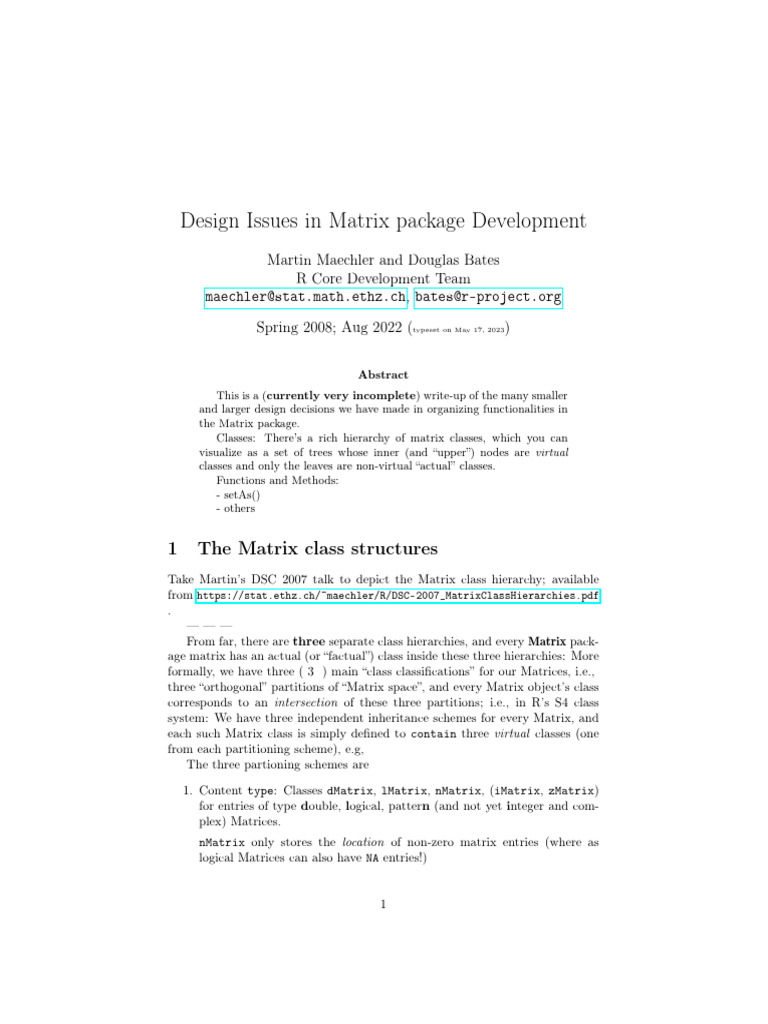 Design Issues in Matrix package Development

Martin Maechler and Douglas Bates
R Core Development Team
maechler@stat.math.ethz.ch, bates@r-project.org

Spring 2008; Aug 2022 (typeset on May 17, 2023)

Abstract

This is a (currently very incomplete) write-up of the many smaller and larger design decisions we have made in organizing functionalities in the Matrix package.

Classes: There's a rich hierarchy of matrix classes, which you can visualize as a set of trees whose inner (and "upper") nodes are virtual classes and only the leaves are non-virtual "actual" classes.

Functions and Methods:
- setAs()
- others

1 The Matrix class structures

Take Martin's DSC 2007 talk to depict the Matrix class hierarchy; available from https://stat.ethz.ch/~maechler/R/DSC-2007_MatrixClassHierarchies.pdf .

— — —

From far, there are three separate class hierarchies, and every Matrix package matrix has an actual (or "factual") class inside these three hierarchies: More formally, we have three ( 3 ) main "class classifications" for our Matrices, i.e., three "orthogonal" partitions of "Matrix space", and every Matrix object's class corresponds to an intersection of these three partitions; i.e., in R's S4 class system: We have three independent inheritance schemes for every Matrix, and each such Matrix class is simply defined to contain three virtual classes (one from each partitioning scheme), e.g,

The three partioning schemes are

1. Content type: Classes dMatrix, lMatrix, nMatrix, (iMatrix, zMatrix) for entries of type double, logical, pattern (and not yet integer and complex) Matrices.

nMatrix only stores the location of non-zero matrix entries (where as logical Matrices can also have NA entries!)

1